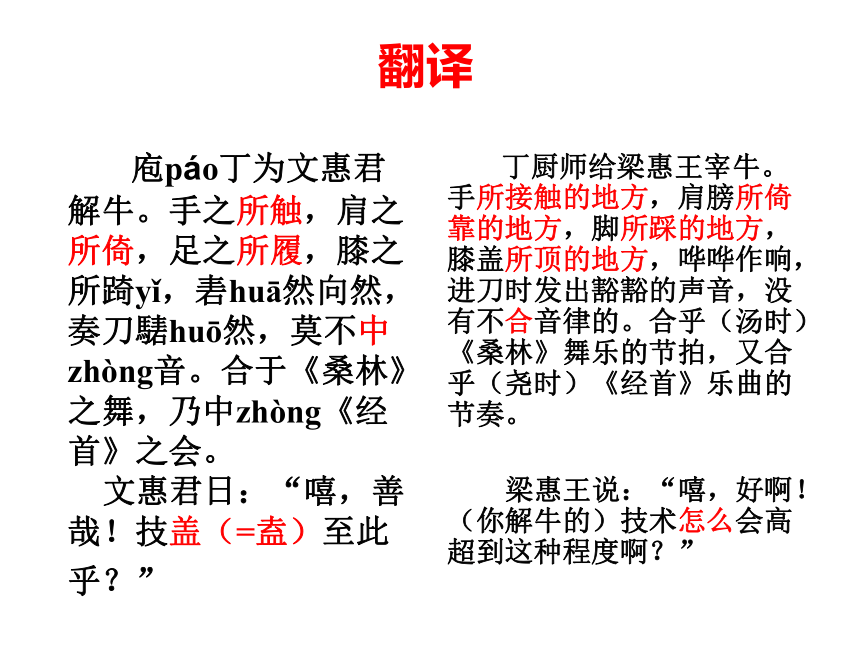 翻译

庖páo丁为文惠君解牛。手之所触，肩之所倚，足之所履，膝之所踦yǐ，砉huā然向然，奏刀騞huō然，莫不中zhòng音。合于《桑林》之舞，乃中zhòng《经首》之会。

文惠君曰：“嘻，善哉！技盖（=盍）至此乎？”

丁厨师给梁惠王宰牛。手所接触的地方，肩膀所倚靠的地方，脚所踩的地方，膝盖所顶的地方，哗哗作响，进刀时发出豁豁的声音，没有不合音律的。合乎（汤时）《桑林》舞乐的节拍，又合乎（尧时）《经首》乐曲的节奏。

梁惠王说：“嘻，好啊！（你解牛的）技术怎么会高超到这种程度啊？”